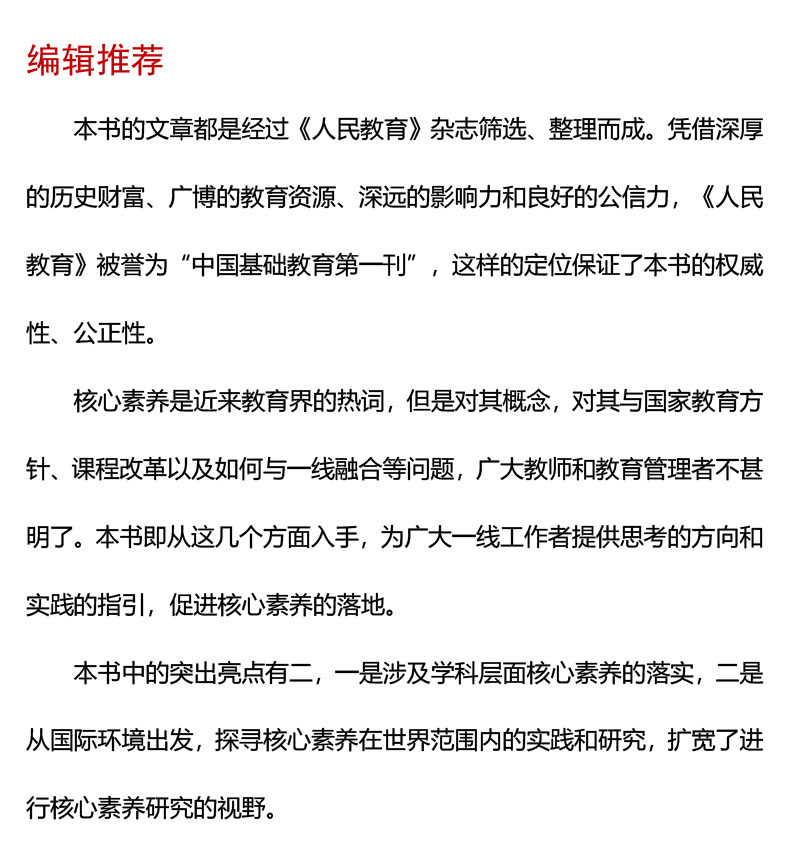 编辑推荐

本书的文章都是经过《人民教育》杂志筛选、整理而成。凭借深厚的历史财富、广博的教育资源、深远的影响力和良好的公信力，《人民教育》被誉为“中国基础教育第一刊”，这样的定位保证了本书的权威性、公正性。

核心素养是近来教育界的热词，但是对其概念，对其与国家教育方针、课程改革以及如何与一线融合等问题，广大教师和教育管理者不甚明了。本书即从这几个方面入手，为广大一线工作者提供思考的方向和实践的指引，促进核心素养的落地。

本书中的突出亮点有二，一是涉及学科层面核心素养的落实，二是从国际环境出发，探寻核心素养在世界范围内的实践和研究，扩宽了进行核心素养研究的视野。